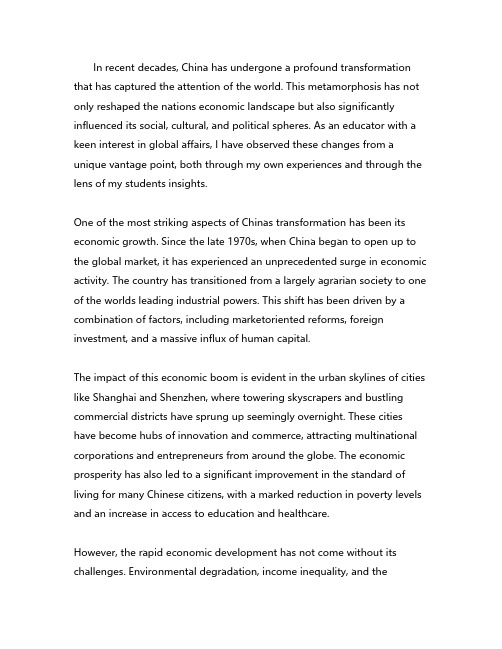 In recent decades, China has undergone a profound transformation that has captured the attention of the world. This metamorphosis has not only reshaped the nations economic landscape but also significantly influenced its social, cultural, and political spheres. As an educator with a keen interest in global affairs, I have observed these changes from a unique vantage point, both through my own experiences and through the lens of my students insights.

One of the most striking aspects of Chinas transformation has been its economic growth. Since the late 1970s, when China began to open up to the global market, it has experienced an unprecedented surge in economic activity. The country has transitioned from a largely agrarian society to one of the worlds leading industrial powers. This shift has been driven by a combination of factors, including marketoriented reforms, foreign investment, and a massive influx of human capital.

The impact of this economic boom is evident in the urban skylines of cities like Shanghai and Shenzhen, where towering skyscrapers and bustling commercial districts have sprung up seemingly overnight. These cities have become hubs of innovation and commerce, attracting multinational corporations and entrepreneurs from around the globe. The economic prosperity has also led to a significant improvement in the standard of living for many Chinese citizens, with a marked reduction in poverty levels and an increase in access to education and healthcare.

However, the rapid economic development has not come without its challenges. Environmental degradation, income inequality, and the